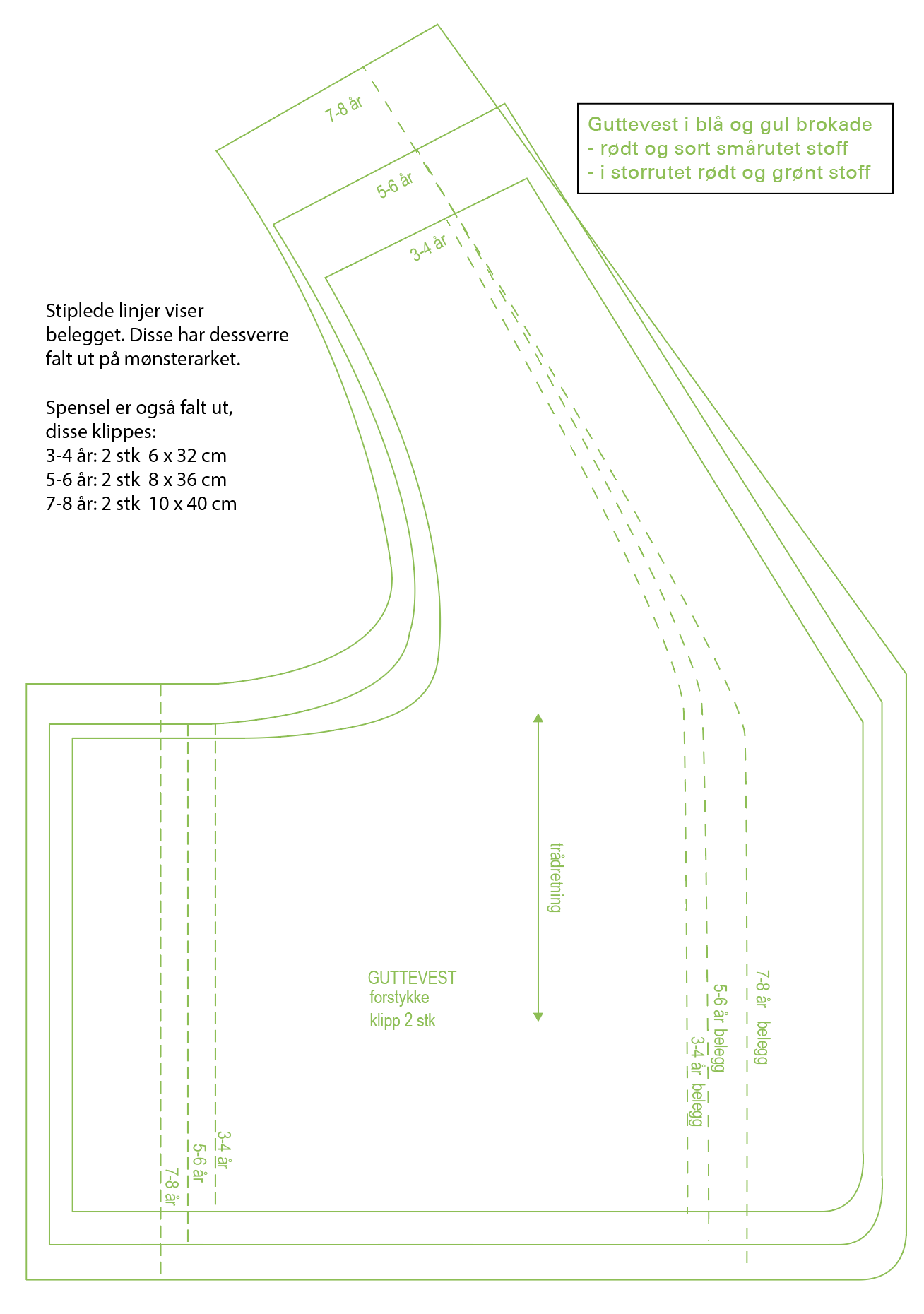 7-8 år

5-6 år

3-4 år

Guttevest i blå og gul brokade
- rødt og sort smårutet stoff
- i storrutet rødt og grønt stoff

Stiplede linjer viser belegget. Disse har dessverre falt ut på mønsterarket.

Spensel er også falt ut, disse klippes:
3-4 år: 2 stk 6 x 32 cm
5-6 år: 2 stk 8 x 36 cm
7-8 år: 2 stk 10 x 40 cm

trådretning

GUTTEVEST
forstykke
klipp 2 stk

7-8 år belegg
5-6 år belegg
3-4 år belegg

3-4 år
5-6 år
7-8 år